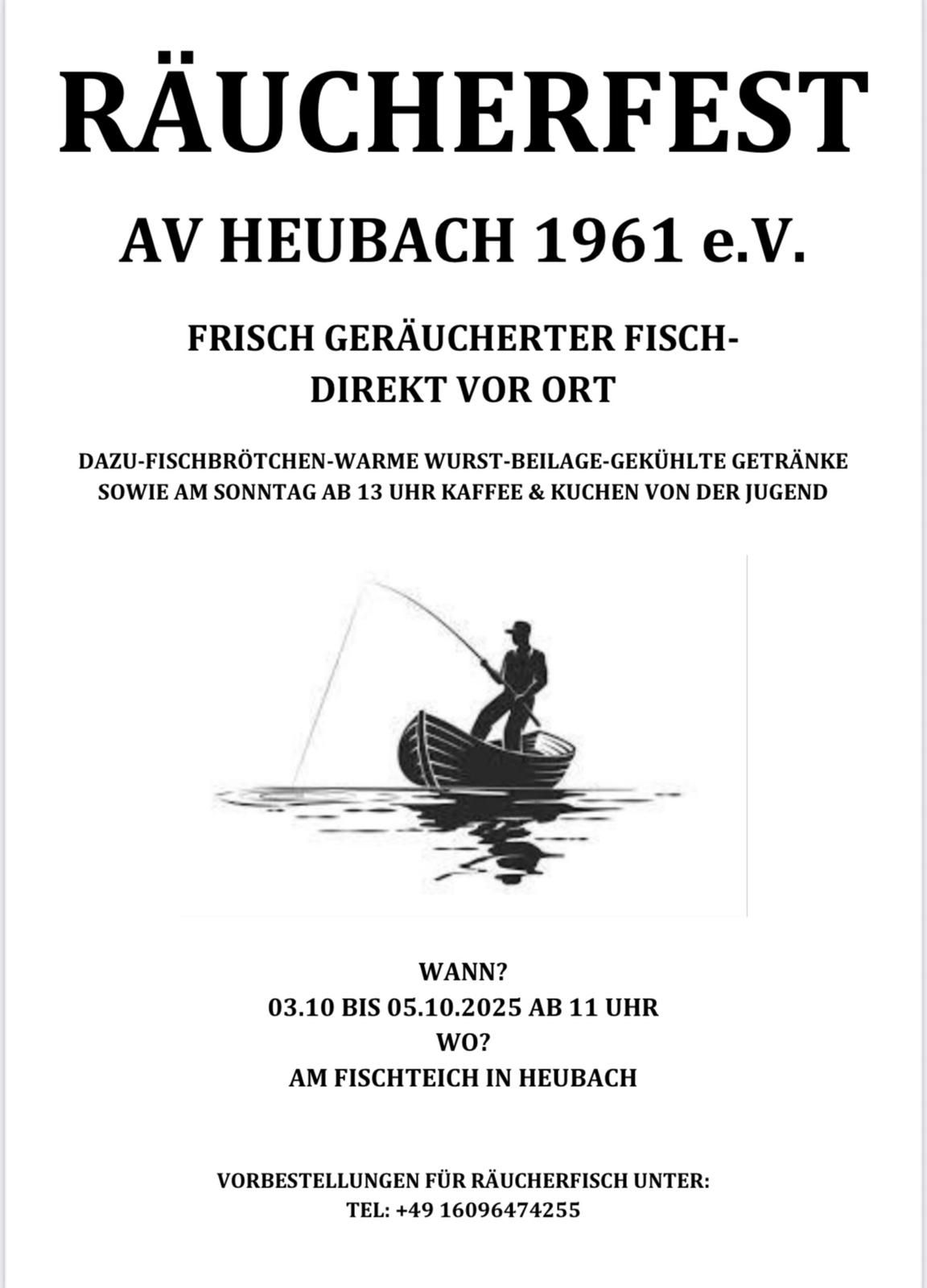 RÄUCHERFEST

AV HEUBACH 1961 e.V.

FRISCH GERÄUCHERTER FISCH-
DIREKT VOR ORT

DAZU-FISCHBRÖTCHEN-WARME WURST-BEILAGE-GEKÜHLTE GETRÄNKE
SOWIE AM SONNTAG AB 13 UHR KAFFEE & KUCHEN VON DER JUGEND

WANN?
03.10 BIS 05.10.2025 AB 11 UHR
WO?
AM FISCHTEICH IN HEUBACH

VORBESTELLUNGEN FÜR RÄUCHERFISCH UNTER:
TEL: +49 16096474255